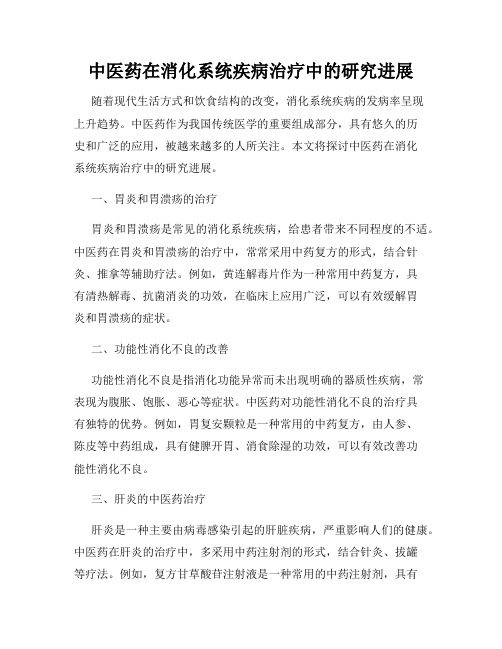 中医药在消化系统疾病治疗中的研究进展

随着现代生活方式和饮食结构的改变，消化系统疾病的发病率呈现上升趋势。中医药作为我国传统医学的重要组成部分，具有悠久的历史和广泛的应用，被越来越多的人所关注。本文将探讨中医药在消化系统疾病治疗中的研究进展。

一、胃炎和胃溃疡的治疗

胃炎和胃溃疡是常见的消化系统疾病，给患者带来不同程度的不适。中医药在胃炎和胃溃疡的治疗中，常常采用中药复方的形式，结合针灸、推拿等辅助疗法。例如，黄连解毒片作为一种常用中药复方，具有清热解毒、抗菌消炎的功效，在临床上应用广泛，可以有效缓解胃炎和胃溃疡的症状。

二、功能性消化不良的改善

功能性消化不良是指消化功能异常而未出现明确的器质性疾病，常表现为腹胀、饱胀、恶心等症状。中医药对功能性消化不良的治疗具有独特的优势。例如，胃复安颗粒是一种常用的中药复方，由人参、陈皮等中药组成，具有健脾开胃、消食除湿的功效，可以有效改善功能性消化不良。

三、肝炎的中医药治疗

肝炎是一种主要由病毒感染引起的肝脏疾病，严重影响人们的健康。中医药在肝炎的治疗中，多采用中药注射剂的形式，结合针灸、拔罐等疗法。例如，复方甘草酸苷注射液是一种常用的中药注射剂，具有